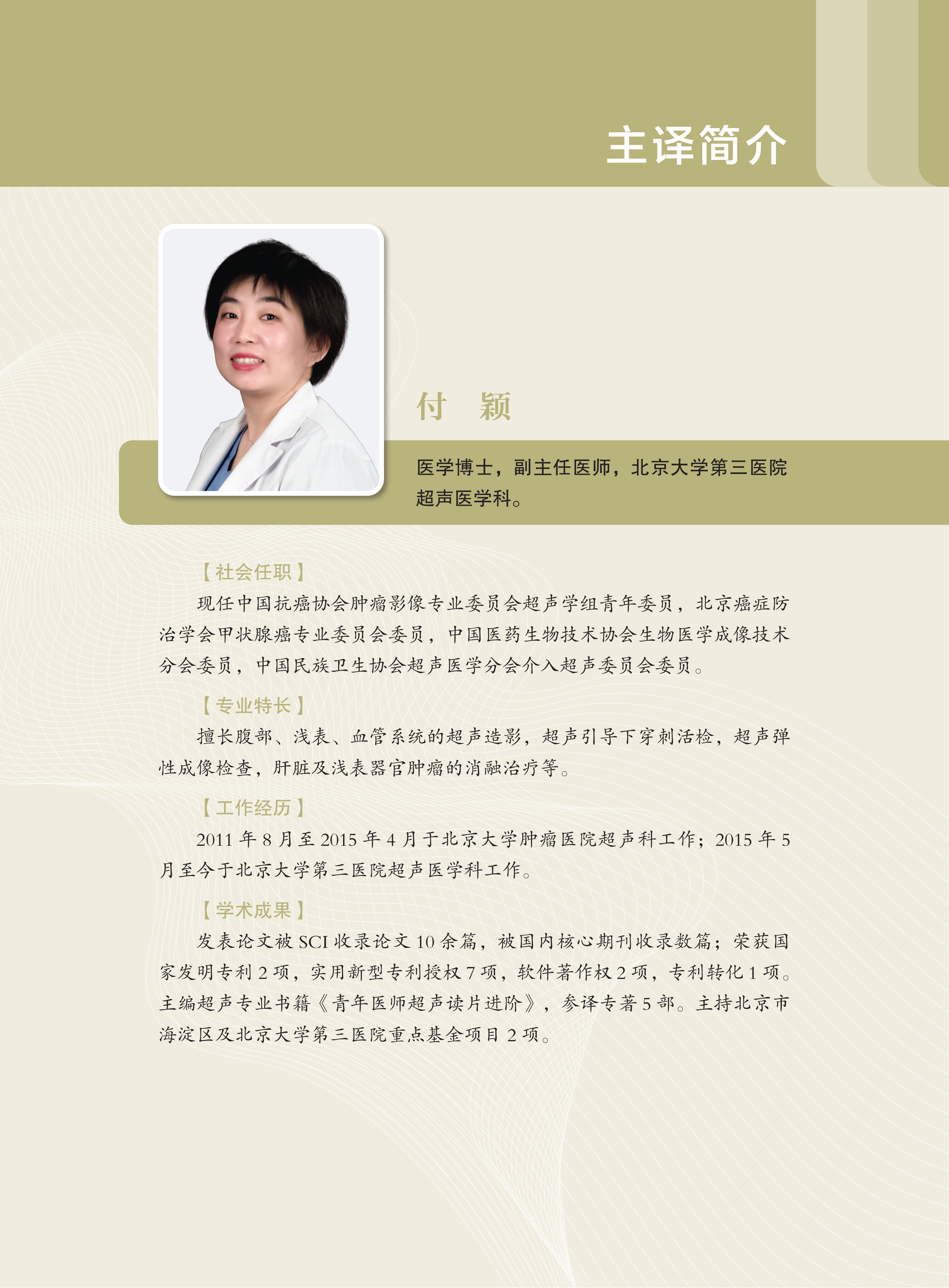 主译简介

付　颖

医学博士，副主任医师，北京大学第三医院超声医学科。

【社会任职】

现任中国抗癌协会肿瘤影像专业委员会超声学组青年委员，北京癌症防治学会甲状腺癌专业委员会委员，中国医药生物技术协会生物医学成像技术分会委员，中国民族卫生协会超声医学分会介入超声委员会委员。

【专业特长】

擅长腹部、浅表、血管系统的超声造影，超声引导下穿刺活检，超声弹性成像检查，肝脏及浅表器官肿瘤的消融治疗等。

【工作经历】

2011 年 8 月至 2015 年 4 月于北京大学肿瘤医院超声科工作；2015 年 5 月至今于北京大学第三医院超声医学科工作。

【学术成果】

发表论文被 SCI 收录论文 10 余篇，被国内核心期刊收录数篇；荣获国家发明专利 2 项，实用新型专利授权 7 项，软件著作权 2 项，专利转化 1 项。主编超声专业书籍《青年医师超声读片进阶》，参译专著 5 部。主持北京市海淀区及北京大学第三医院重点基金项目 2 项。